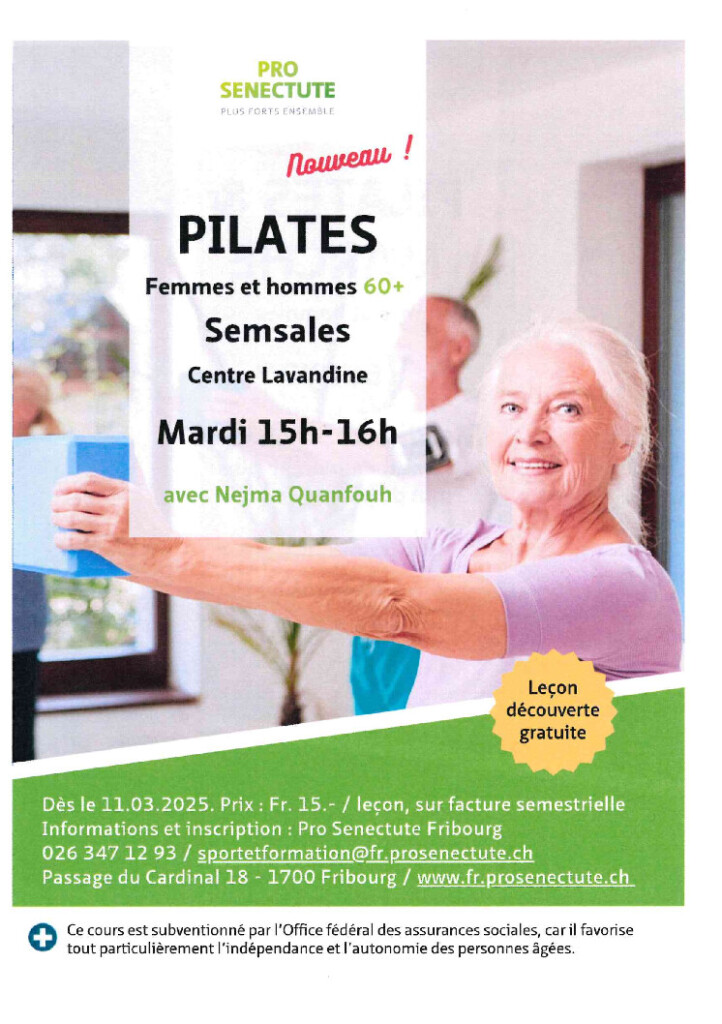 PRO SENECTUTE
PLUS FORTS ENSEMBLE

Nouveau !

PILATES

Femmes et hommes 60+

Semsales

Centre Lavandine

Mardi 15h-16h

avec Nejma Quanfouh

Leçon découverte gratuite

Dès le 11.03.2025. Prix : Fr. 15.- / leçon, sur facture semestrielle
Informations et inscription : Pro Senectute Fribourg
026 347 12 93 / sportetformation@fr.prosenectute.ch
Passage du Cardinal 18 - 1700 Fribourg / www.fr.prosenectute.ch

Ce cours est subventionné par l'Office fédéral des assurances sociales, car il favorise tout particulièrement l'indépendance et l'autonomie des personnes âgées.